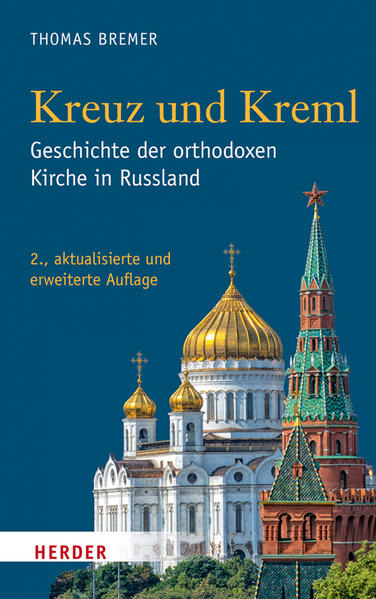 THOMAS BREMER

Kreuz und Kreml

Geschichte der orthodoxen Kirche in Russland

2., aktualisierte und erweiterte Auflage

HERDER